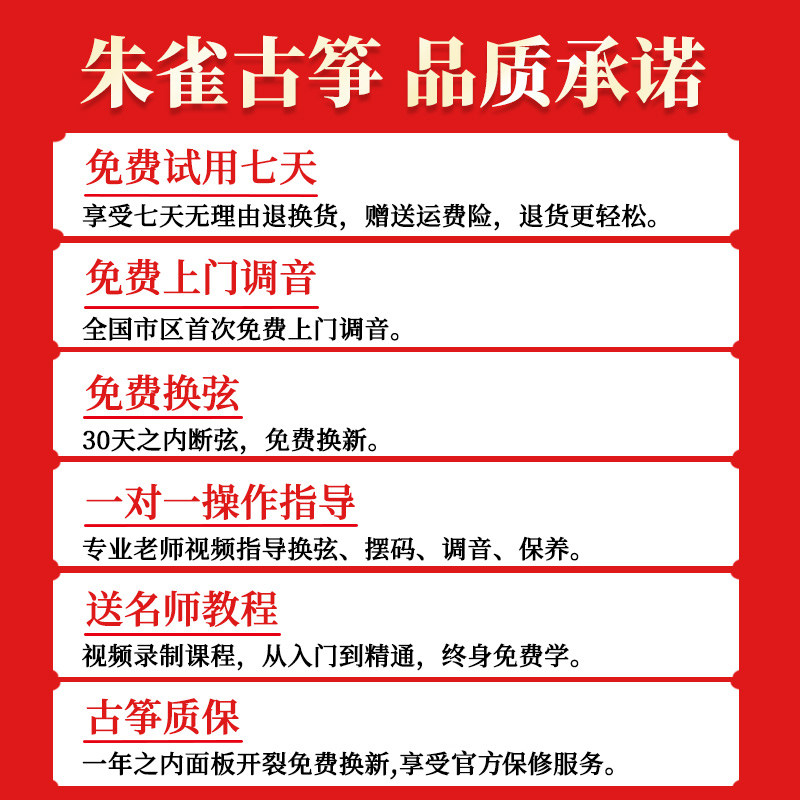 朱雀古筝 品质承诺

免费试用七天
享受七天无理由退换货，赠送运费险，退货更轻松。

免费上门调音
全国市区首次免费上门调音。

免费换弦
30天之内断弦，免费换新。

一对一操作指导
专业老师视频指导换弦、摆码、调音、保养。

送名师教程
视频录制课程，从入门到精通，终身免费学。

古筝质保
一年之内面板开裂免费换新,享受官方保修服务。